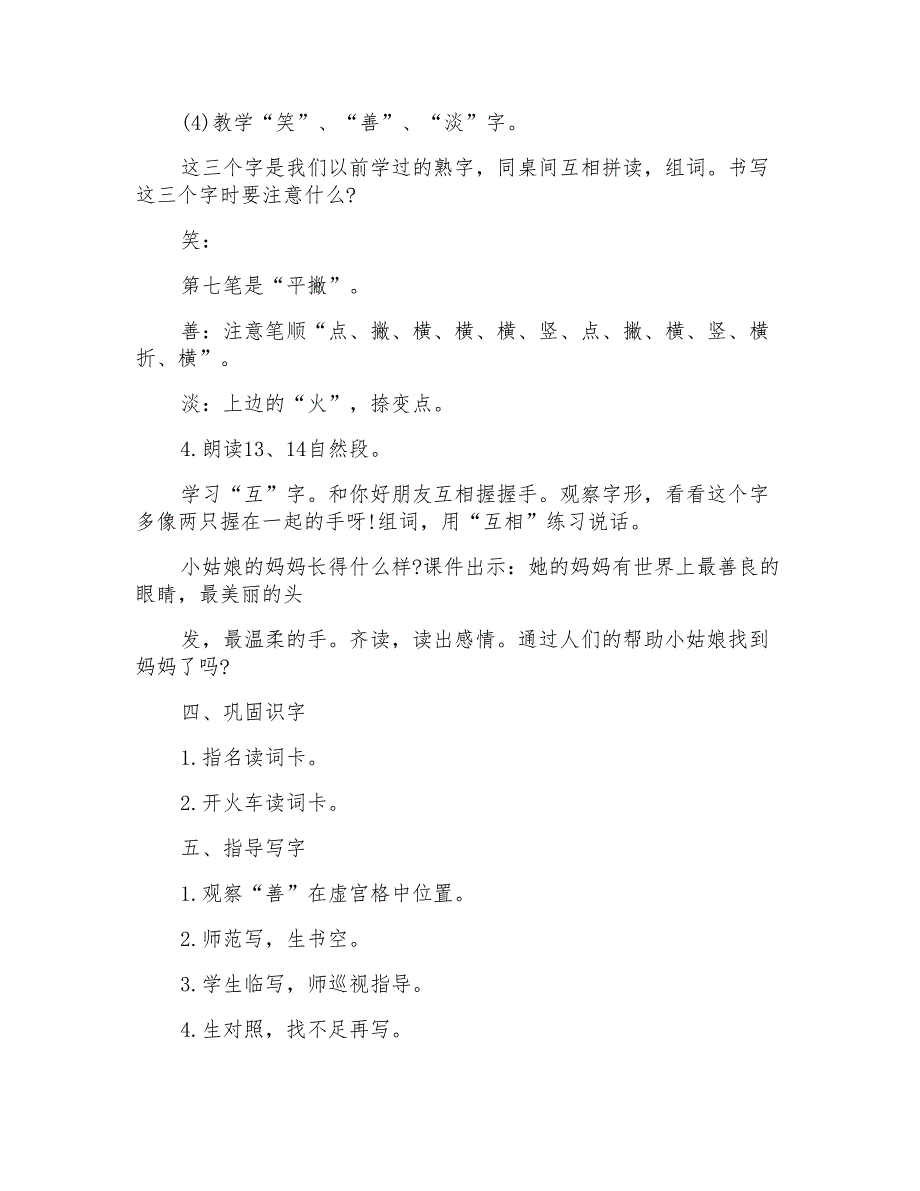 (4)教学“笑”、“善”、“淡”字。

这三个字是我们以前学过的熟字，同桌间互相拼读，组词。书写这三个字时要注意什么?

笑：

第七笔是“平撇”。

善：注意笔顺“点、撇、横、横、横、竖、点、撇、横、竖、横折、横”。

淡：上边的“火”，捺变点。

4.朗读13、14自然段。

学习“互”字。和你好朋友互相握握手。观察字形，看看这个字多像两只握在一起的手呀!组词，用“互相”练习说话。

小姑娘的妈妈长得什么样?课件出示：她的妈妈有世界上最善良的眼睛，最美丽的头

发，最温柔的手。齐读，读出感情。通过人们的帮助小姑娘找到妈妈了吗?

四、巩固识字

1.指名读词卡。

2.开火车读词卡。

五、指导写字

1.观察“善”在虚宫格中位置。

2.师范写，生书空。

3.学生临写，师巡视指导。

4.生对照，找不足再写。